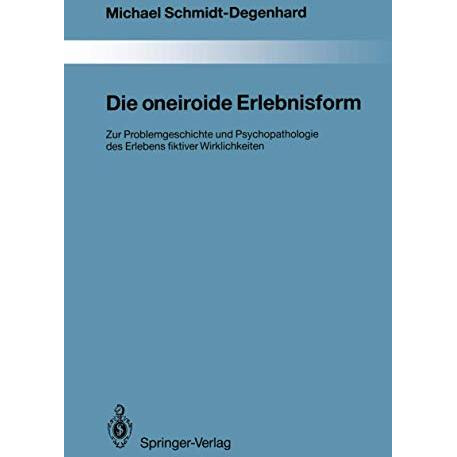 Michael Schmidt-Degenhard

Die oneiroide Erlebnisform

Zur Problemgeschichte und Psychopathologie des Erlebens fiktiver Wirklichkeiten

Springer-Verlag